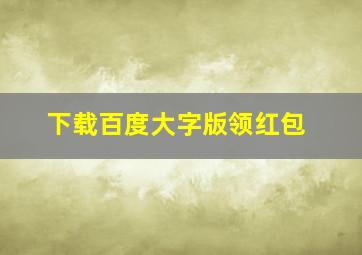 下载百度大字版领红包